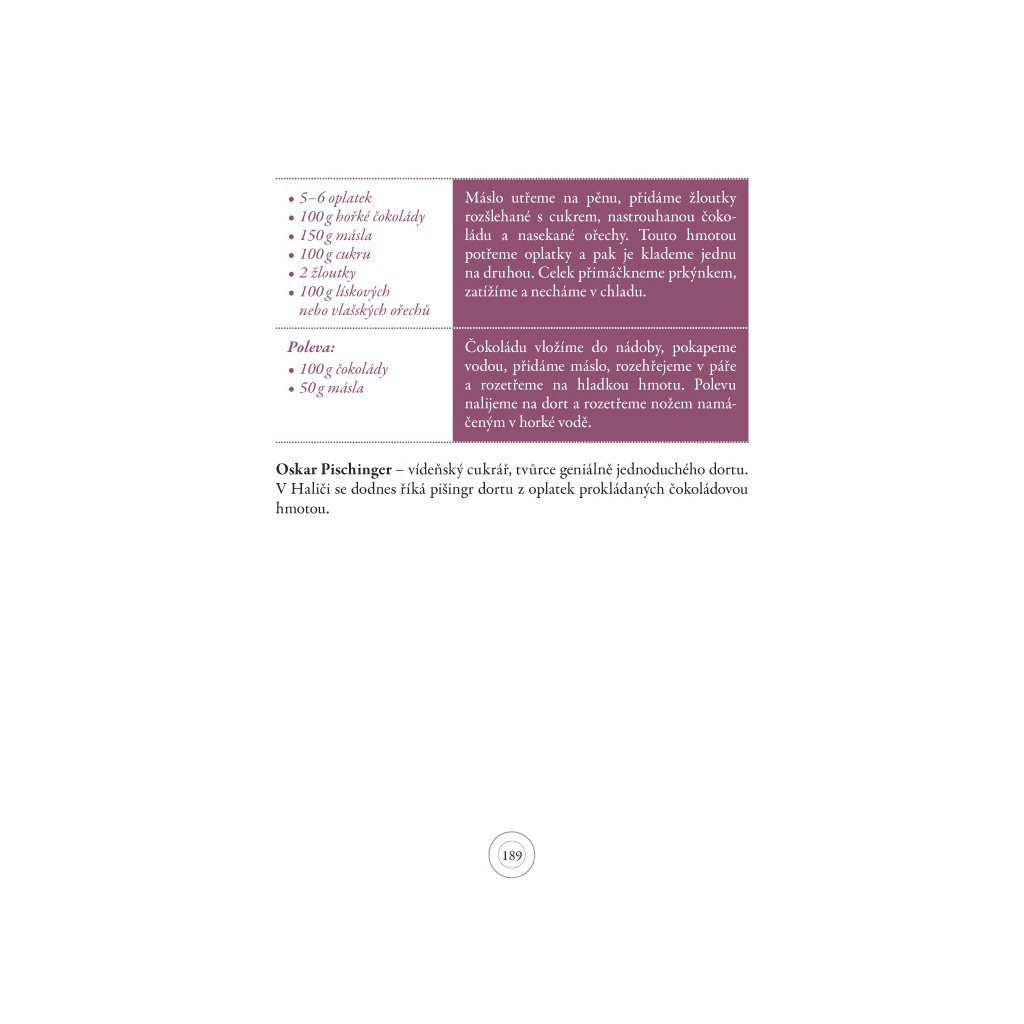 • 5–6 oplatek
• 100 g hořké čokolády
• 150 g másla
• 100 g cukru
• 2 žloutky
• 100 g lískových nebo vlašských ořechů

Máslo utřeme na pěnu, přidáme žloutky rozšlehané s cukrem, nastrouhanou čokoládu a nasekané ořechy. Touto hmotou potřeme oplatky a pak je klademe jednu na druhou. Celek přimáčkneme prkýnkem, zatížíme a necháme v chladu.

Poleva:
• 100 g čokolády
• 50 g másla

Čokoládu vložíme do nádoby, pokapeme vodou, přidáme máslo, rozehřejeme v páře a rozetřeme na hladkou hmotu. Polevu nalijeme na dort a rozetřeme nožem namáčeným v horké vodě.

Oskar Pischinger – vídeňský cukrář, tvůrce geniálně jednoduchého dortu. V Haliči se dodnes říká pišingr dortu z oplatek prokládaných čokoládovou hmotou.

189